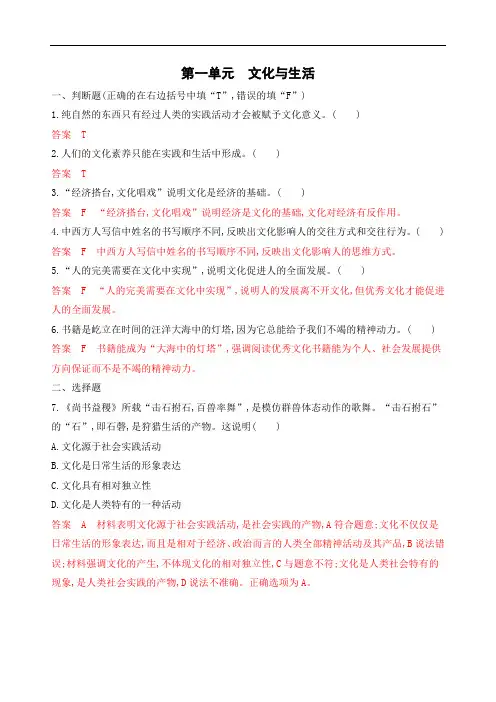 第一单元　文化与生活

一、判断题(正确的在右边括号中填“T”,错误的填“F”)

1.纯自然的东西只有经过人类的实践活动才会被赋予文化意义。(　　)

答案　T

2.人们的文化素养只能在实践和生活中形成。(　　)

答案　T

3.“经济搭台,文化唱戏”说明文化是经济的基础。(　　)

答案　F　“经济搭台,文化唱戏”说明经济是文化的基础,文化对经济有反作用。

4.中西方人写信中姓名的书写顺序不同,反映出文化影响人的交往方式和交往行为。(　　)

答案　F　中西方人写信中姓名的书写顺序不同,反映出文化影响人的思维方式。

5.“人的完美需要在文化中实现”,说明文化促进人的全面发展。(　　)

答案　F　“人的完美需要在文化中实现”,说明人的发展离不开文化,但优秀文化才能促进人的全面发展。

6.书籍是屹立在时间的汪洋大海中的灯塔,因为它总能给予我们不竭的精神动力。(　　)

答案　F　书籍能成为“大海中的灯塔”,强调阅读优秀文化书籍能为个人、社会发展提供方向保证而不是不竭的精神动力。

二、选择题

7.《尚书益稷》所载“击石拊石,百兽率舞”,是模仿群兽体态动作的歌舞。“击石拊石”的“石”,即石磬,是狩猎生活的产物。这说明(　　)

A.文化源于社会实践活动

B.文化是日常生活的形象表达

C.文化具有相对独立性

D.文化是人类特有的一种活动

答案　A　材料表明文化源于社会实践活动,是社会实践的产物,A符合题意;文化不仅仅是日常生活的形象表达,而且是相对于经济、政治而言的人类全部精神活动及其产品,B说法错误;材料强调文化的产生,不体现文化的相对独立性,C与题意不符;文化是人类社会特有的现象,是人类社会实践的产物,D说法不准确。正确选项为A。